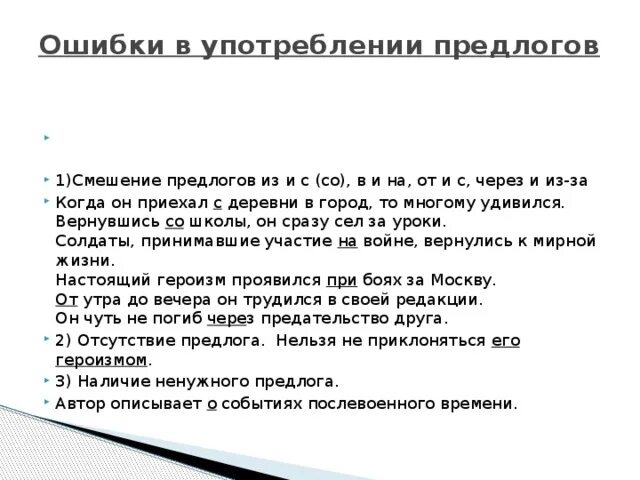 Ошибки в употреблении предлогов

1)Смешение предлогов из и с (со), в и на, от и с, через и из-за

Когда он приехал с деревни в город, то многому удивился.
Вернувшись со школы, он сразу сел за уроки.
Солдаты, принимавшие участие на войне, вернулись к мирной жизни.
Настоящий героизм проявился при боях за Москву.
От утра до вечера он трудился в своей редакции.
Он чуть не погиб через предательство друга.

2) Отсутствие предлога. Нельзя не приклоняться его героизмом.

3) Наличие ненужного предлога.

Автор описывает о событиях послевоенного времени.